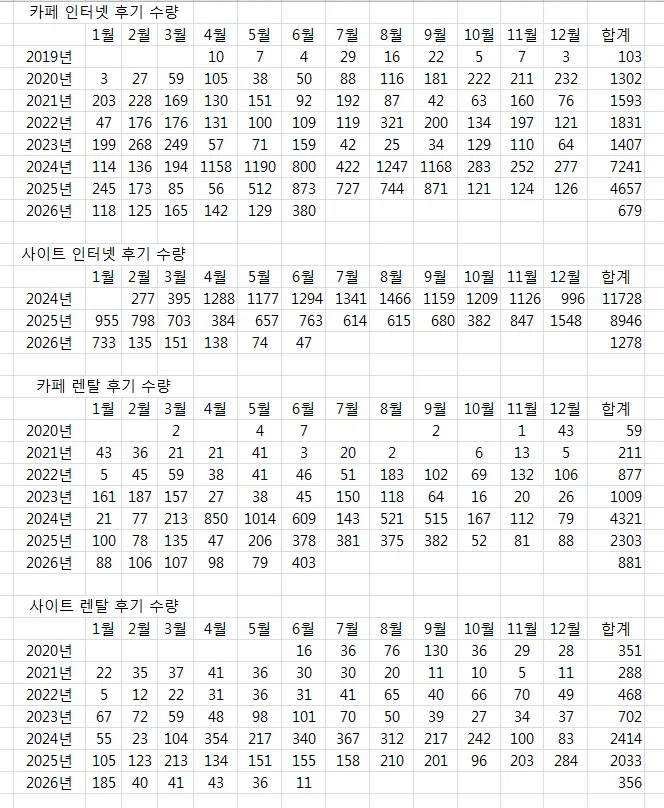 카페 인터넷 후기 수량

| | 1월 | 2월 | 3월 | 4월 | 5월 | 6월 | 7월 | 8월 | 9월 | 10월 | 11월 | 12월 | 합계 |
|---|---|---|---|---|---|---|---|---|---|---|---|---|---|
| 2019년 | | | | 10 | 7 | 4 | 29 | 16 | 22 | 5 | 7 | 3 | 103 |
| 2020년 | 3 | 27 | 59 | 105 | 38 | 50 | 88 | 116 | 181 | 222 | 211 | 232 | 1302 |
| 2021년 | 203 | 228 | 169 | 130 | 151 | 92 | 192 | 87 | 42 | 63 | 160 | 76 | 1593 |
| 2022년 | 47 | 176 | 176 | 131 | 100 | 109 | 119 | 321 | 200 | 134 | 197 | 121 | 1831 |
| 2023년 | 199 | 268 | 249 | 57 | 71 | 159 | 42 | 25 | 34 | 129 | 110 | 64 | 1407 |
| 2024년 | 114 | 136 | 194 | 1158 | 1190 | 800 | 422 | 1247 | 1168 | 283 | 252 | 277 | 7241 |
| 2025년 | 245 | 173 | 85 | 56 | 512 | 873 | 727 | 744 | 871 | 121 | 124 | 126 | 4657 |
| 2026년 | 118 | 125 | 165 | 142 | 129 | 380 | | | | | | | 679 |

사이트 인터넷 후기 수량

| | 1월 | 2월 | 3월 | 4월 | 5월 | 6월 | 7월 | 8월 | 9월 | 10월 | 11월 | 12월 | 합계 |
|---|---|---|---|---|---|---|---|---|---|---|---|---|---|
| 2024년 | | 277 | 395 | 1288 | 1177 | 1294 | 1341 | 1466 | 1159 | 1209 | 1126 | 996 | 11728 |
| 2025년 | 955 | 798 | 703 | 384 | 657 | 763 | 614 | 615 | 680 | 382 | 847 | 1548 | 8946 |
| 2026년 | 733 | 135 | 151 | 138 | 74 | 47 | | | | | | | 1278 |

카페 렌탈 후기 수량

| | 1월 | 2월 | 3월 | 4월 | 5월 | 6월 | 7월 | 8월 | 9월 | 10월 | 11월 | 12월 | 합계 |
|---|---|---|---|---|---|---|---|---|---|---|---|---|---|
| 2020년 | | | 2 | | 4 | 7 | | | 2 | | 1 | 43 | 59 |
| 2021년 | 43 | 36 | 21 | 21 | 41 | 3 | 20 | 2 | | 6 | 13 | 5 | 211 |
| 2022년 | 5 | 45 | 59 | 38 | 41 | 46 | 51 | 183 | 102 | 69 | 132 | 106 | 877 |
| 2023년 | 161 | 187 | 157 | 27 | 38 | 45 | 150 | 118 | 64 | 16 | 20 | 26 | 1009 |
| 2024년 | 21 | 77 | 213 | 850 | 1014 | 609 | 143 | 521 | 515 | 167 | 112 | 79 | 4321 |
| 2025년 | 100 | 78 | 135 | 47 | 206 | 378 | 381 | 375 | 382 | 52 | 81 | 88 | 2303 |
| 2026년 | 88 | 106 | 107 | 98 | 79 | 403 | | | | | | | 881 |

사이트 렌탈 후기 수량

| | 1월 | 2월 | 3월 | 4월 | 5월 | 6월 | 7월 | 8월 | 9월 | 10월 | 11월 | 12월 | 합계 |
|---|---|---|---|---|---|---|---|---|---|---|---|---|---|
| 2020년 | | | | | | 16 | 36 | 76 | 130 | 36 | 29 | 28 | 351 |
| 2021년 | 22 | 35 | 37 | 41 | 36 | 30 | 30 | 20 | 11 | 10 | 5 | 11 | 288 |
| 2022년 | 5 | 12 | 22 | 31 | 36 | 31 | 41 | 65 | 40 | 66 | 70 | 49 | 468 |
| 2023년 | 67 | 72 | 59 | 48 | 98 | 101 | 70 | 50 | 39 | 27 | 34 | 37 | 702 |
| 2024년 | 55 | 23 | 104 | 354 | 217 | 340 | 367 | 312 | 217 | 242 | 100 | 83 | 2414 |
| 2025년 | 105 | 123 | 213 | 134 | 151 | 155 | 158 | 210 | 201 | 96 | 203 | 284 | 2033 |
| 2026년 | 185 | 40 | 41 | 43 | 36 | 11 | | | | | | | 356 |